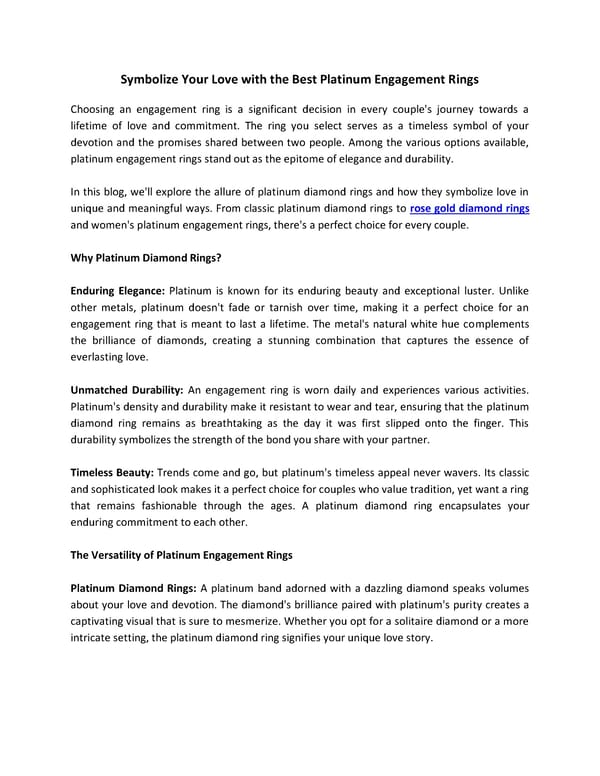 Symbolize Your Love with the Best Platinum Engagement Rings

Choosing an engagement ring is a significant decision in every couple's journey towards a lifetime of love and commitment. The ring you select serves as a timeless symbol of your devotion and the promises shared between two people. Among the various options available, platinum engagement rings stand out as the epitome of elegance and durability.

In this blog, we'll explore the allure of platinum diamond rings and how they symbolize love in unique and meaningful ways. From classic platinum diamond rings to rose gold diamond rings and women's platinum engagement rings, there's a perfect choice for every couple.

Why Platinum Diamond Rings?

Enduring Elegance: Platinum is known for its enduring beauty and exceptional luster. Unlike other metals, platinum doesn't fade or tarnish over time, making it a perfect choice for an engagement ring that is meant to last a lifetime. The metal's natural white hue complements the brilliance of diamonds, creating a stunning combination that captures the essence of everlasting love.

Unmatched Durability: An engagement ring is worn daily and experiences various activities. Platinum's density and durability make it resistant to wear and tear, ensuring that the platinum diamond ring remains as breathtaking as the day it was first slipped onto the finger. This durability symbolizes the strength of the bond you share with your partner.

Timeless Beauty: Trends come and go, but platinum's timeless appeal never wavers. Its classic and sophisticated look makes it a perfect choice for couples who value tradition, yet want a ring that remains fashionable through the ages. A platinum diamond ring encapsulates your enduring commitment to each other.

The Versatility of Platinum Engagement Rings

Platinum Diamond Rings: A platinum band adorned with a dazzling diamond speaks volumes about your love and devotion. The diamond's brilliance paired with platinum's purity creates a captivating visual that is sure to mesmerize. Whether you opt for a solitaire diamond or a more intricate setting, the platinum diamond ring signifies your unique love story.